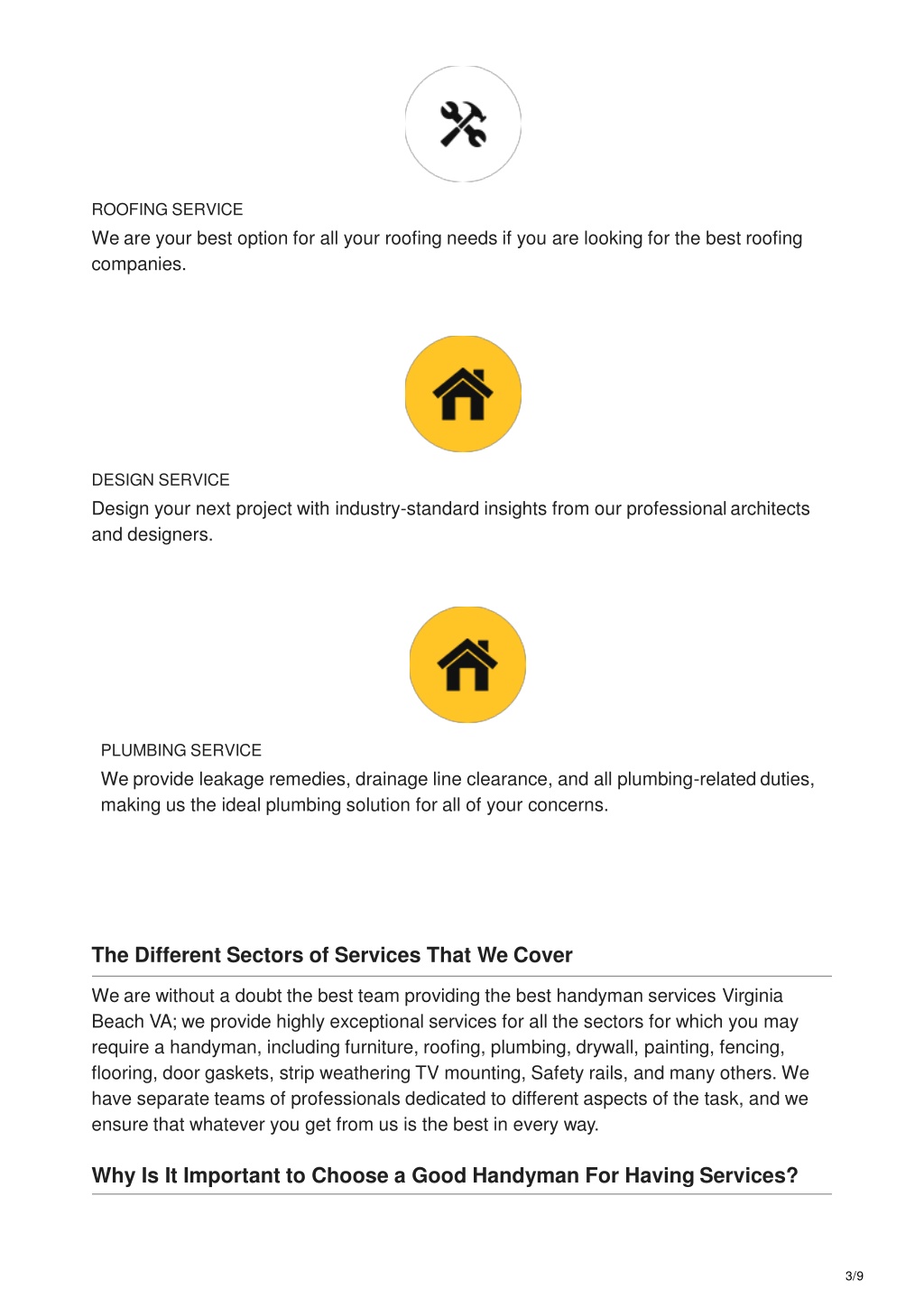 ROOFING SERVICE

We are your best option for all your roofing needs if you are looking for the best roofing companies.

DESIGN SERVICE

Design your next project with industry-standard insights from our professional architects and designers.

PLUMBING SERVICE

We provide leakage remedies, drainage line clearance, and all plumbing-related duties, making us the ideal plumbing solution for all of your concerns.

The Different Sectors of Services That We Cover

We are without a doubt the best team providing the best handyman services Virginia Beach VA; we provide highly exceptional services for all the sectors for which you may require a handyman, including furniture, roofing, plumbing, drywall, painting, fencing, flooring, door gaskets, strip weathering TV mounting, Safety rails, and many others. We have separate teams of professionals dedicated to different aspects of the task, and we ensure that whatever you get from us is the best in every way.

Why Is It Important to Choose a Good Handyman For Having Services?

3/9